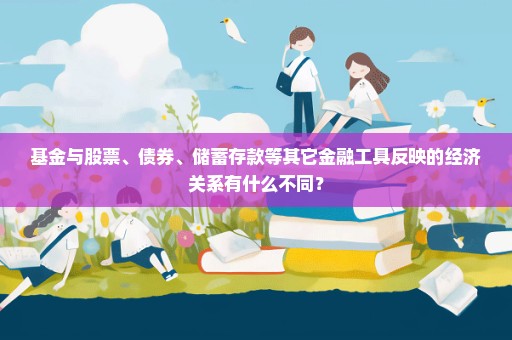 基金与股票、债券、储蓄存款等其它金融工具反映的经济关系有什么不同？